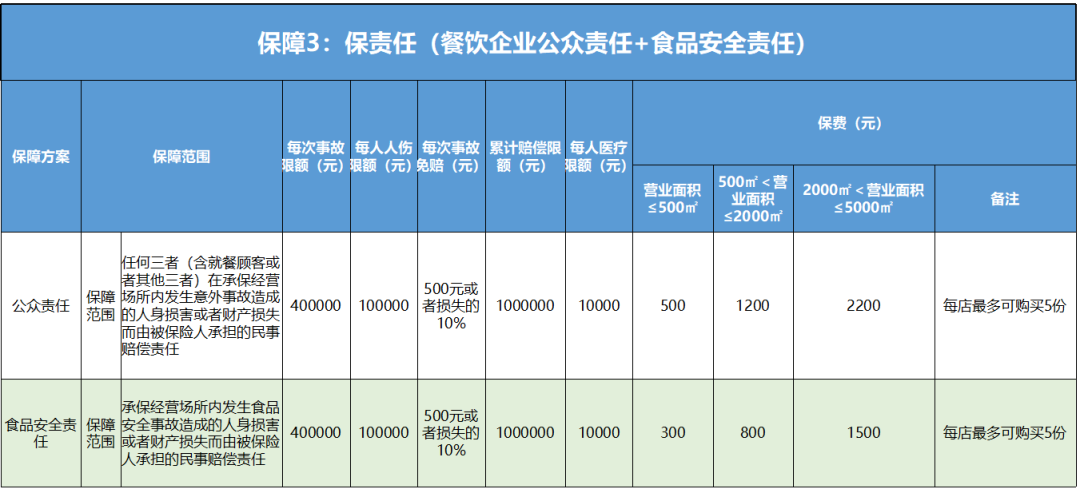 保障3：保责任（餐饮企业公众责任+食品安全责任）

| 保障方案 | 保障范围 | | 每次事故限额（元） | 每人人伤限额（元） | 每次事故免赔（元） | 累计赔偿限额（元） | 每人医疗限额（元） | 保费（元） | | | |
|---|---|---|---|---|---|---|---|---|---|---|---|
| | | | | | | | | 营业面积≤500㎡ | 500㎡＜营业面积≤2000㎡ | 2000㎡＜营业面积≤5000㎡ | 备注 |
| 公众责任 | 保障范围 | 任何三者（含就餐顾客或者其他三者）在承保经营场所内发生意外事故造成的人身损害或者财产损失而由被保险人承担的民事赔偿责任 | 400000 | 100000 | 500元或者损失的10% | 1000000 | 10000 | 500 | 1200 | 2200 | 每店最多可购买5份 |
| 食品安全责任 | 保障范围 | 承保经营场所内发生食品安全事故造成的人身损害或者财产损失而由被保险人承担的民事赔偿责任 | 400000 | 100000 | 500元或者损失的10% | 1000000 | 10000 | 300 | 800 | 1500 | 每店最多可购买5份 |